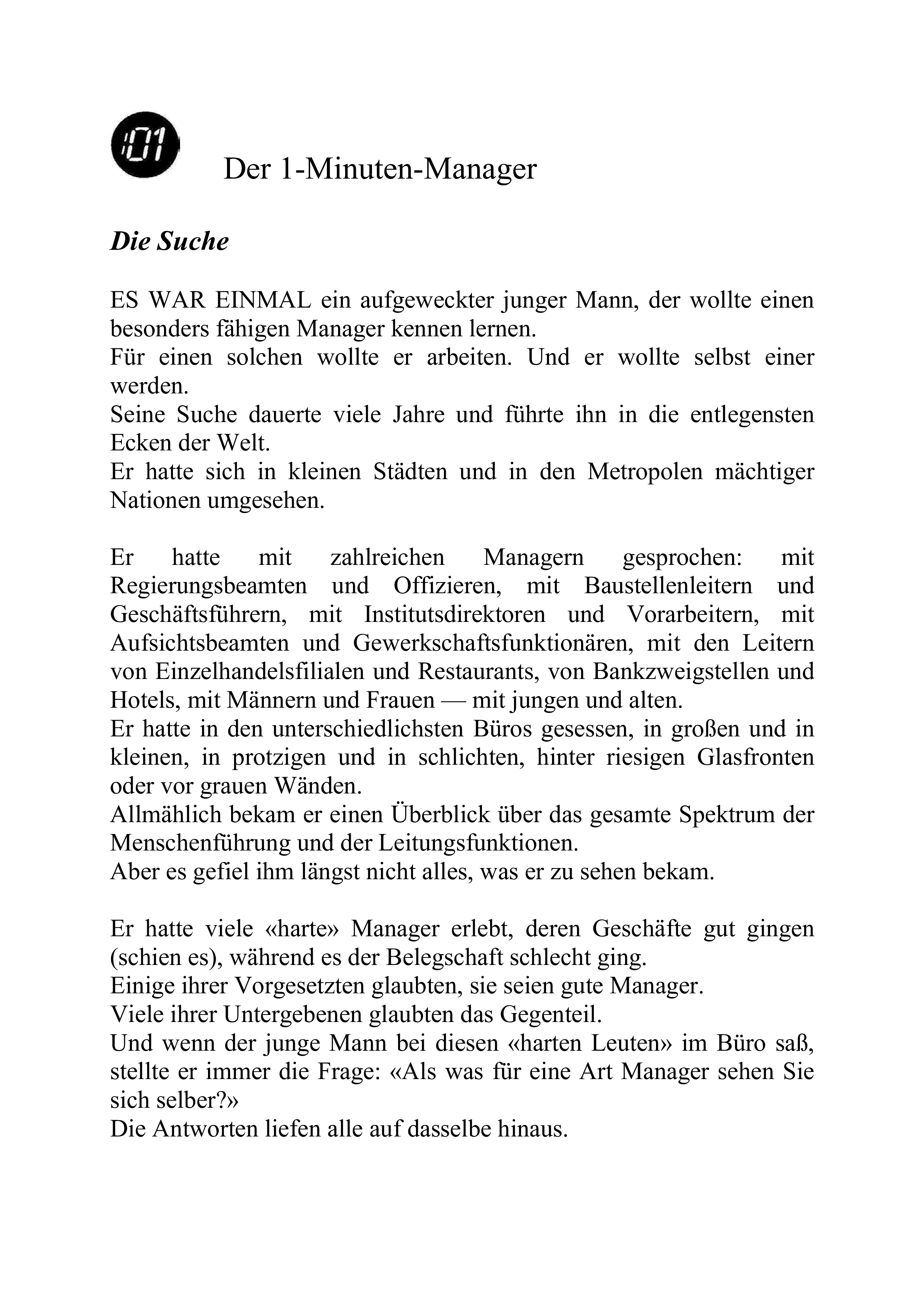 :01

Der 1-Minuten-Manager

Die Suche

ES WAR EINMAL ein aufgeweckter junger Mann, der wollte einen besonders fähigen Manager kennen lernen.
Für einen solchen wollte er arbeiten. Und er wollte selbst einer werden.
Seine Suche dauerte viele Jahre und führte ihn in die entlegensten Ecken der Welt.
Er hatte sich in kleinen Städten und in den Metropolen mächtiger Nationen umgesehen.

Er hatte mit zahlreichen Managern gesprochen: mit Regierungsbeamten und Offizieren, mit Baustellenleitern und Geschäftsführern, mit Institutsdirektoren und Vorarbeitern, mit Aufsichtsbeamten und Gewerkschaftsfunktionären, mit den Leitern von Einzelhandelsfilialen und Restaurants, von Bankzweigstellen und Hotels, mit Männern und Frauen — mit jungen und alten.
Er hatte in den unterschiedlichsten Büros gesessen, in großen und in kleinen, in protzigen und in schlichten, hinter riesigen Glasfronten oder vor grauen Wänden.
Allmählich bekam er einen Überblick über das gesamte Spektrum der Menschenführung und der Leitungsfunktionen.
Aber es gefiel ihm längst nicht alles, was er zu sehen bekam.

Er hatte viele «harte» Manager erlebt, deren Geschäfte gut gingen (schien es), während es der Belegschaft schlecht ging.
Einige ihrer Vorgesetzten glaubten, sie seien gute Manager.
Viele ihrer Untergebenen glaubten das Gegenteil.
Und wenn der junge Mann bei diesen «harten Leuten» im Büro saß, stellte er immer die Frage: «Als was für eine Art Manager sehen Sie sich selber?»
Die Antworten liefen alle auf dasselbe hinaus.